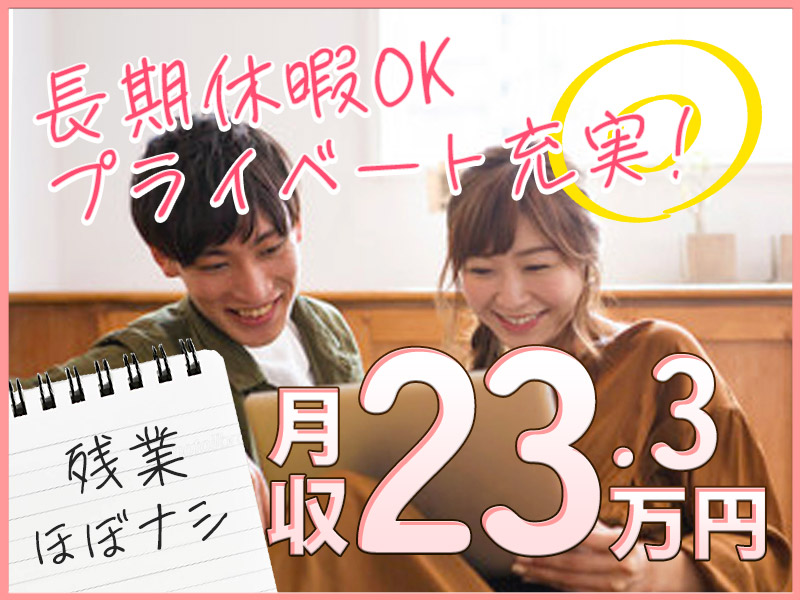 長期休暇OK
プライベート充実!

残業
ほぼナシ

月収23.3万円